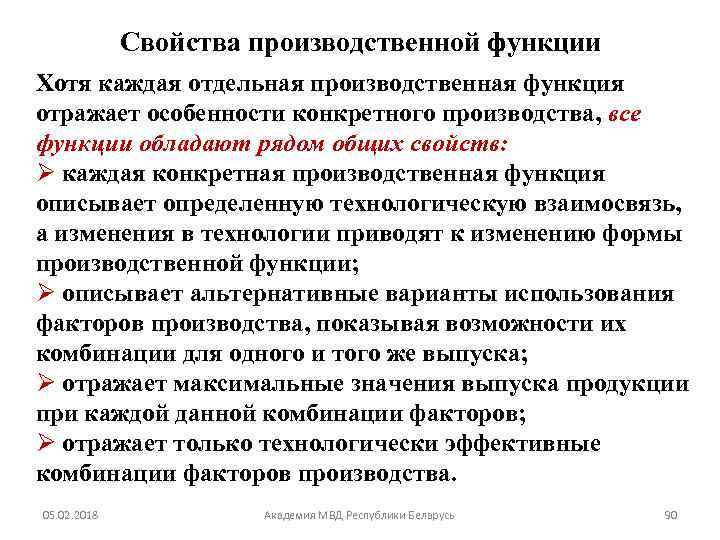 Свойства производственной функции

Хотя каждая отдельная производственная функция отражает особенности конкретного производства, все функции обладают рядом общих свойств:
➢ каждая конкретная производственная функция описывает определенную технологическую взаимосвязь, а изменения в технологии приводят к изменению формы производственной функции;
➢ описывает альтернативные варианты использования факторов производства, показывая возможности их комбинации для одного и того же выпуска;
➢ отражает максимальные значения выпуска продукции при каждой данной комбинации факторов;
➢ отражает только технологически эффективные комбинации факторов производства.

05.02.2018 Академия МВД Республики Беларусь 90